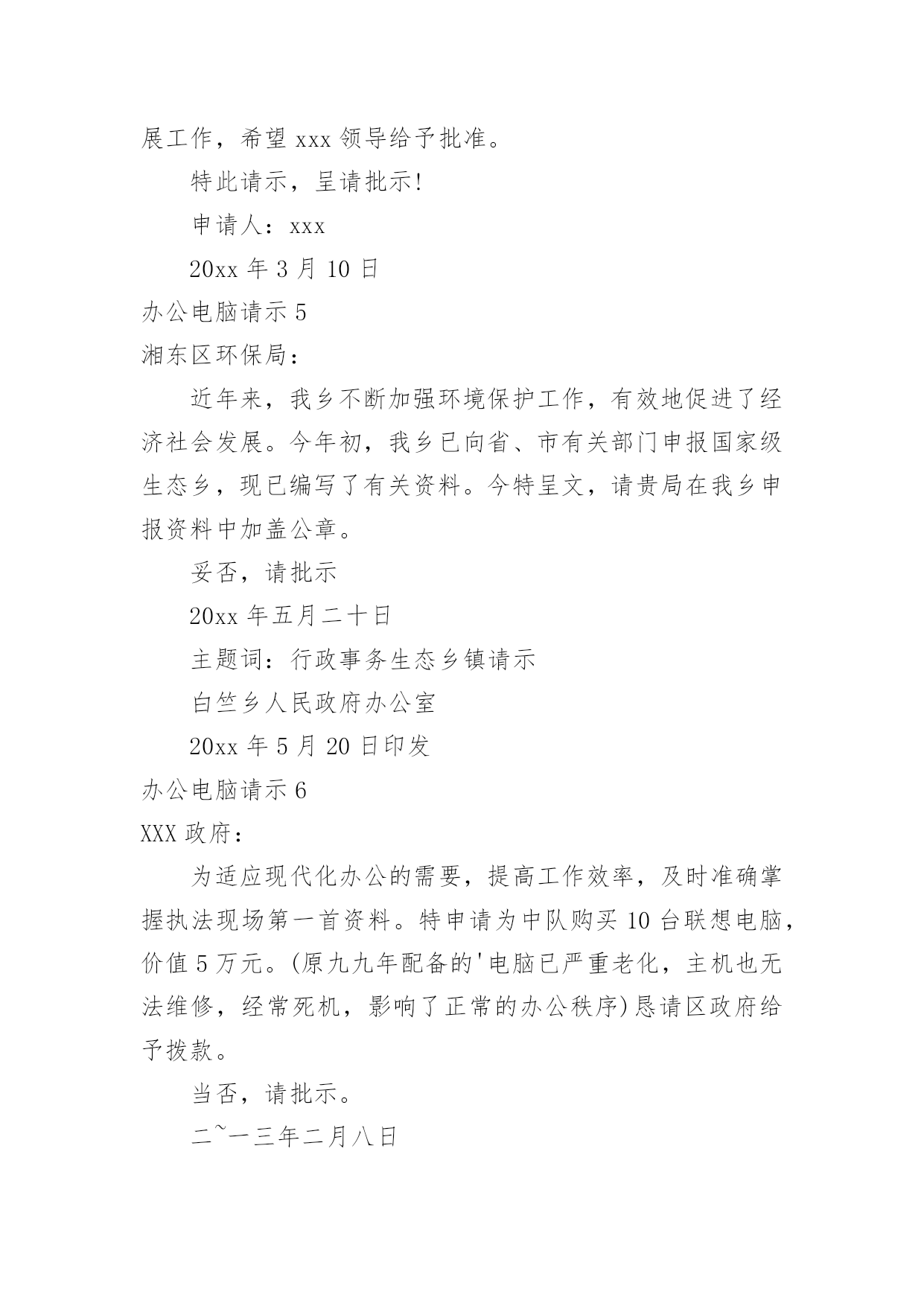 展工作，希望 xxx 领导给予批准。

特此请示，呈请批示!

申请人：xxx

20xx 年 3 月 10 日

办公电脑请示 5

湘东区环保局：

近年来，我乡不断加强环境保护工作，有效地促进了经济社会发展。今年初，我乡已向省、市有关部门申报国家级生态乡，现已编写了有关资料。今特呈文，请贵局在我乡申报资料中加盖公章。

妥否，请批示

20xx 年五月二十日

主题词：行政事务生态乡镇请示

白竺乡人民政府办公室

20xx 年 5 月 20 日印发

办公电脑请示 6

XXX 政府：

为适应现代化办公的需要，提高工作效率，及时准确掌握执法现场第一首资料。特申请为中队购买 10 台联想电脑，价值 5 万元。(原九九年配备的'电脑已严重老化，主机也无法维修，经常死机，影响了正常的办公秩序)恳请区政府给予拨款。

当否，请批示。

二~一三年二月八日